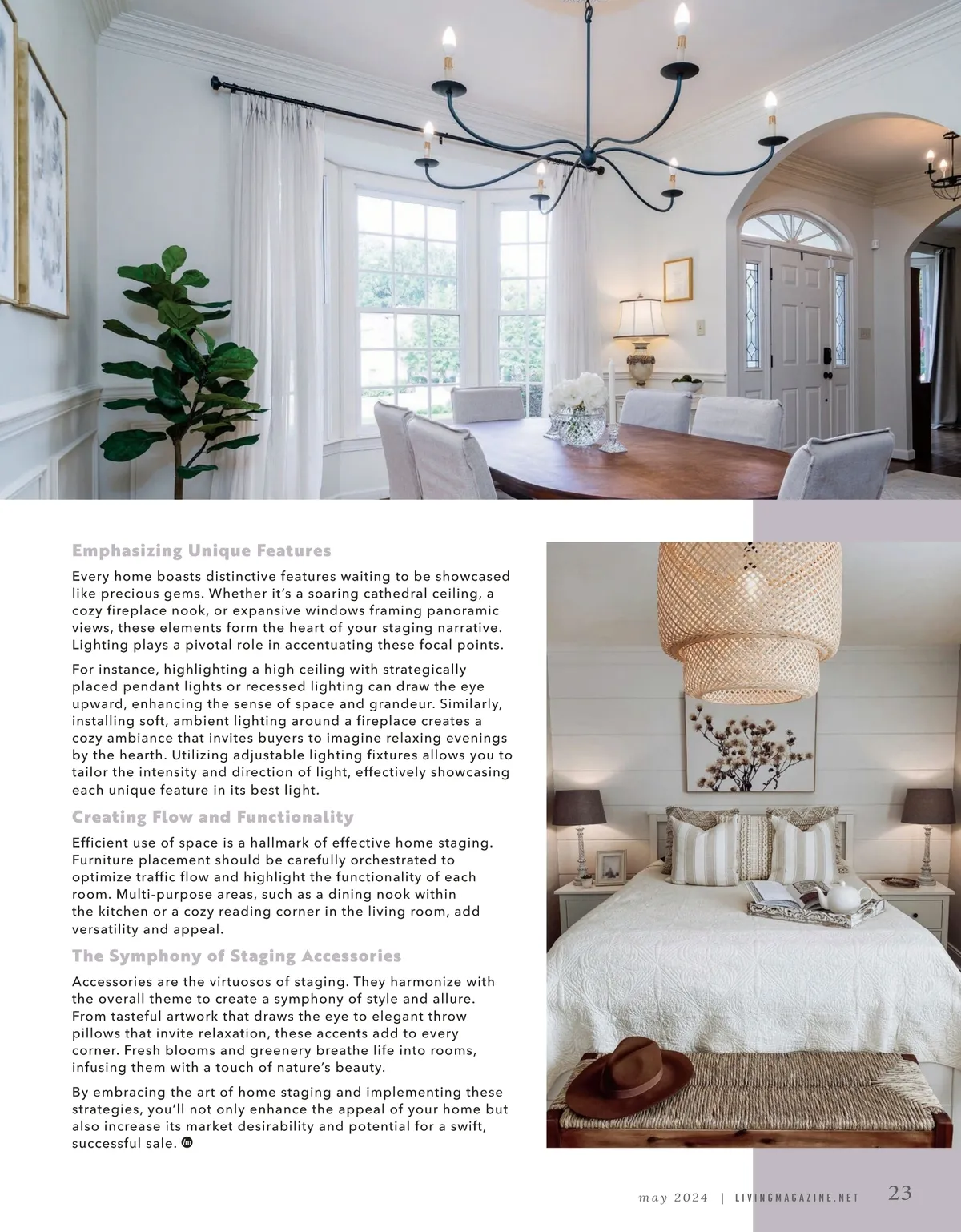 Emphasizing Unique Features

Every home boasts distinctive features waiting to be showcased like precious gems. Whether it's a soaring cathedral ceiling, a cozy fireplace nook, or expansive windows framing panoramic views, these elements form the heart of your staging narrative. Lighting plays a pivotal role in accentuating these focal points.

For instance, highlighting a high ceiling with strategically placed pendant lights or recessed lighting can draw the eye upward, enhancing the sense of space and grandeur. Similarly, installing soft, ambient lighting around a fireplace creates a cozy ambiance that invites buyers to imagine relaxing evenings by the hearth. Utilizing adjustable lighting fixtures allows you to tailor the intensity and direction of light, effectively showcasing each unique feature in its best light.

Creating Flow and Functionality

Efficient use of space is a hallmark of effective home staging. Furniture placement should be carefully orchestrated to optimize traffic flow and highlight the functionality of each room. Multi-purpose areas, such as a dining nook within the kitchen or a cozy reading corner in the living room, add versatility and appeal.

The Symphony of Staging Accessories

Accessories are the virtuosos of staging. They harmonize with the overall theme to create a symphony of style and allure. From tasteful artwork that draws the eye to elegant throw pillows that invite relaxation, these accents add to every corner. Fresh blooms and greenery breathe life into rooms, infusing them with a touch of nature's beauty.

By embracing the art of home staging and implementing these strategies, you'll not only enhance the appeal of your home but also increase its market desirability and potential for a swift, successful sale.

may 2024 | LIVINGMAGAZINE.NET 23